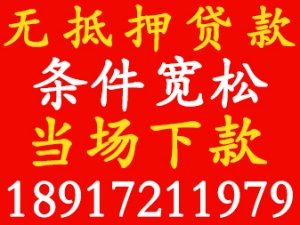 无抵押贷款
条件宽松
当场下款
18917211979